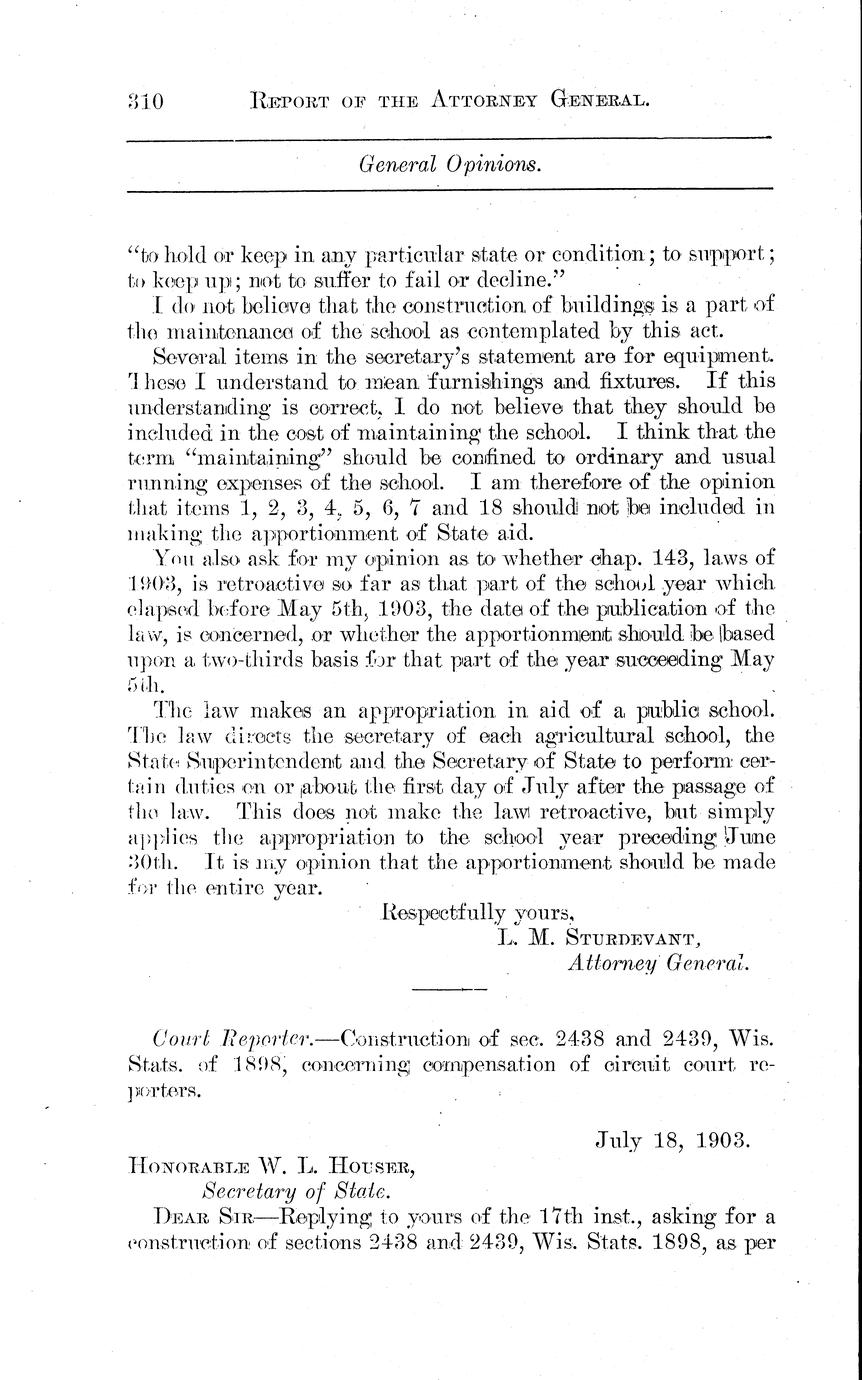 310 REPORT OF THE ATTORNEY GENERAL.

General Opinions.

"to hold or keep in any particular state or condition; to support; to keep up; not to suffer to fail or decline."

I do not believe that the construction of buildings is a part of the maintenance of the school as contemplated by this act.

Several items in the secretary's statement are for equipment. These I understand to mean furnishings and fixtures. If this understanding is correct, I do not believe that they should be included in the cost of maintaining the school. I think that the term "maintaining" should be confined to ordinary and usual running expenses of the school. I am therefore of the opinion that items 1, 2, 3, 4, 5, 6, 7 and 18 should not be included in making the apportionment of State aid.

You also ask for my opinion as to whether chap. 143, laws of 1903, is retroactive so far as that part of the school year which elapsed before May 5th, 1903, the date of the publication of the law, is concerned, or whether the apportionment should be based upon a two-thirds basis for that part of the year succeeding May 5th.

The law makes an appropriation in aid of a public school. The law directs the secretary of each agricultural school, the State Superintendent and the Secretary of State to perform certain duties on or about the first day of July after the passage of the law. This does not make the law retroactive, but simply applies the appropriation to the school year preceding June 30th. It is my opinion that the apportionment should be made for the entire year.

Respectfully yours,
L. M. STURDEVANT,
Attorney General.

Court Reporter.—Construction of sec. 2438 and 2439, Wis. Stats. of 1898, concerning compensation of circuit court reporters.

July 18, 1903.

HONORABLE W. L. HOUSER,
Secretary of State.

DEAR SIR—Replying to yours of the 17th inst., asking for a construction of sections 2438 and 2439, Wis. Stats. 1898, as per